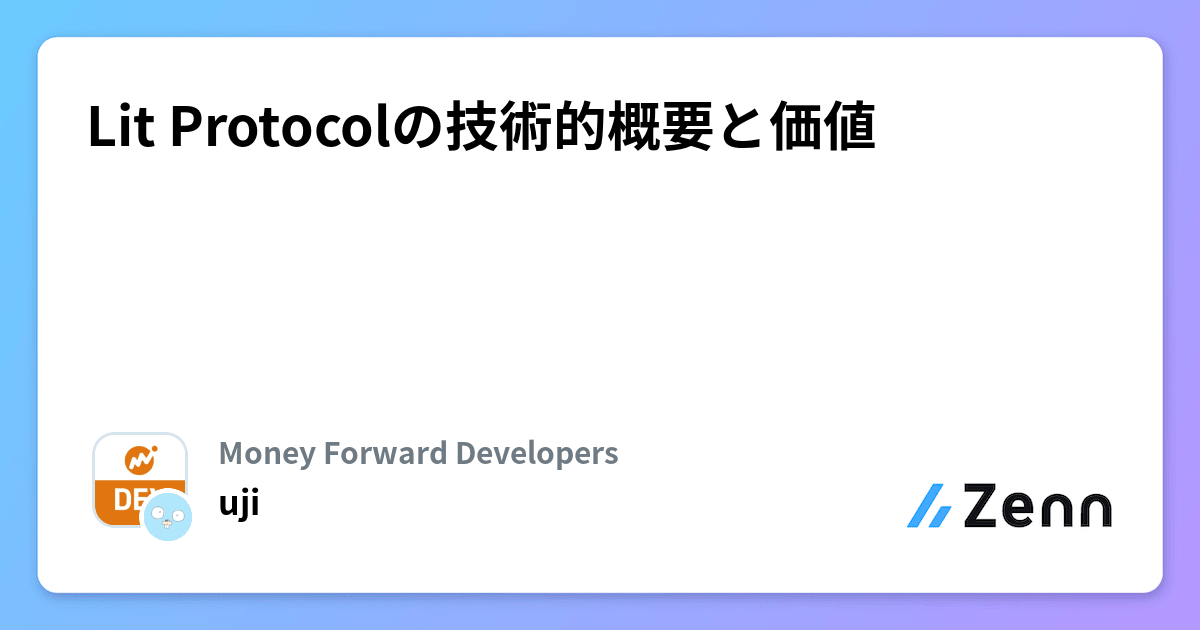 Lit Protocolの技術的概要と価値

DEV

Money Forward Developers

uji

Zenn